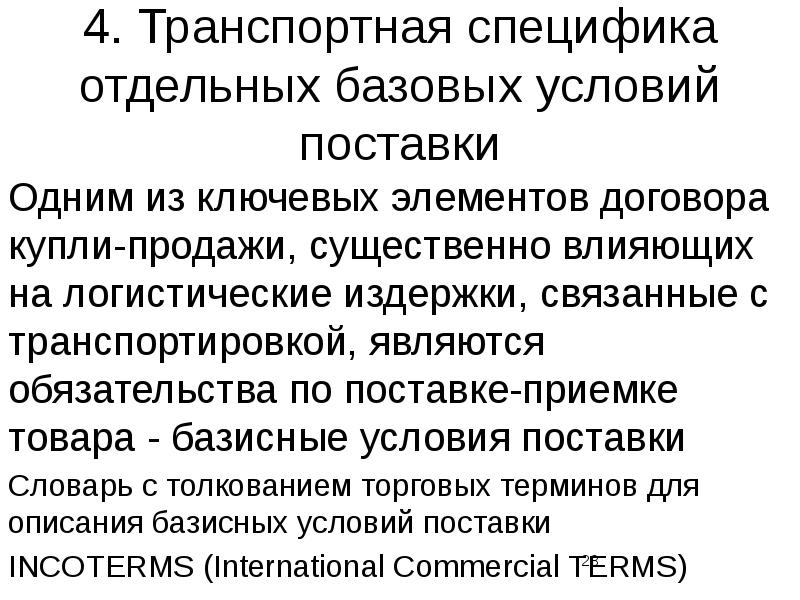 4. Транспортная специфика отдельных базовых условий поставки

Одним из ключевых элементов договора купли-продажи, существенно влияющих на логистические издержки, связанные с транспортировкой, являются обязательства по поставке-приемке товара - базисные условия поставки

Словарь с толкованием торговых терминов для описания базисных условий поставки

INCOTERMS (International Commercial TERMS)

26